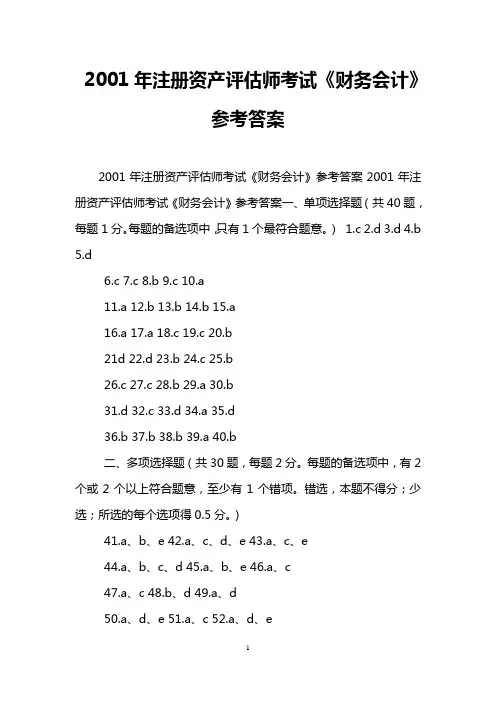 2001 年注册资产评估师考试《财务会计》参考答案

2001 年注册资产评估师考试《财务会计》参考答案 2001 年注册资产评估师考试《财务会计》参考答案一、单项选择题（共 40 题，每题 1 分。每题的备选项中，只有 1 个最符合题意。） 1.c 2.d 3.d 4.b 5.d

6.c 7.c 8.b 9.c 10.a

11.a 12.b 13.b 14.b 15.a

16.a 17.a 18.c 19.c 20.b

21d 22.d 23.b 24.c 25.b

26.c 27.c 28.b 29.a 30.b

31.d 32.c 33.d 34.a 35.d

36.b 37.b 38.b 39.a 40.b

二、多项选择题（共 30 题，每题 2 分。每题的备选项中，有 2 个或 2 个以上符合题意，至少有 1 个错项。错选，本题不得分；少选；所选的每个选项得 0.5 分。）

41.a、b、e 42.a、c、d、e 43.a、c、e

44.a、b、c、d 45.a、b、e 46.a、c

47.a、c 48.b、d 49.a、d

50.a、d、e 51.a、c 52.a、d、e

1